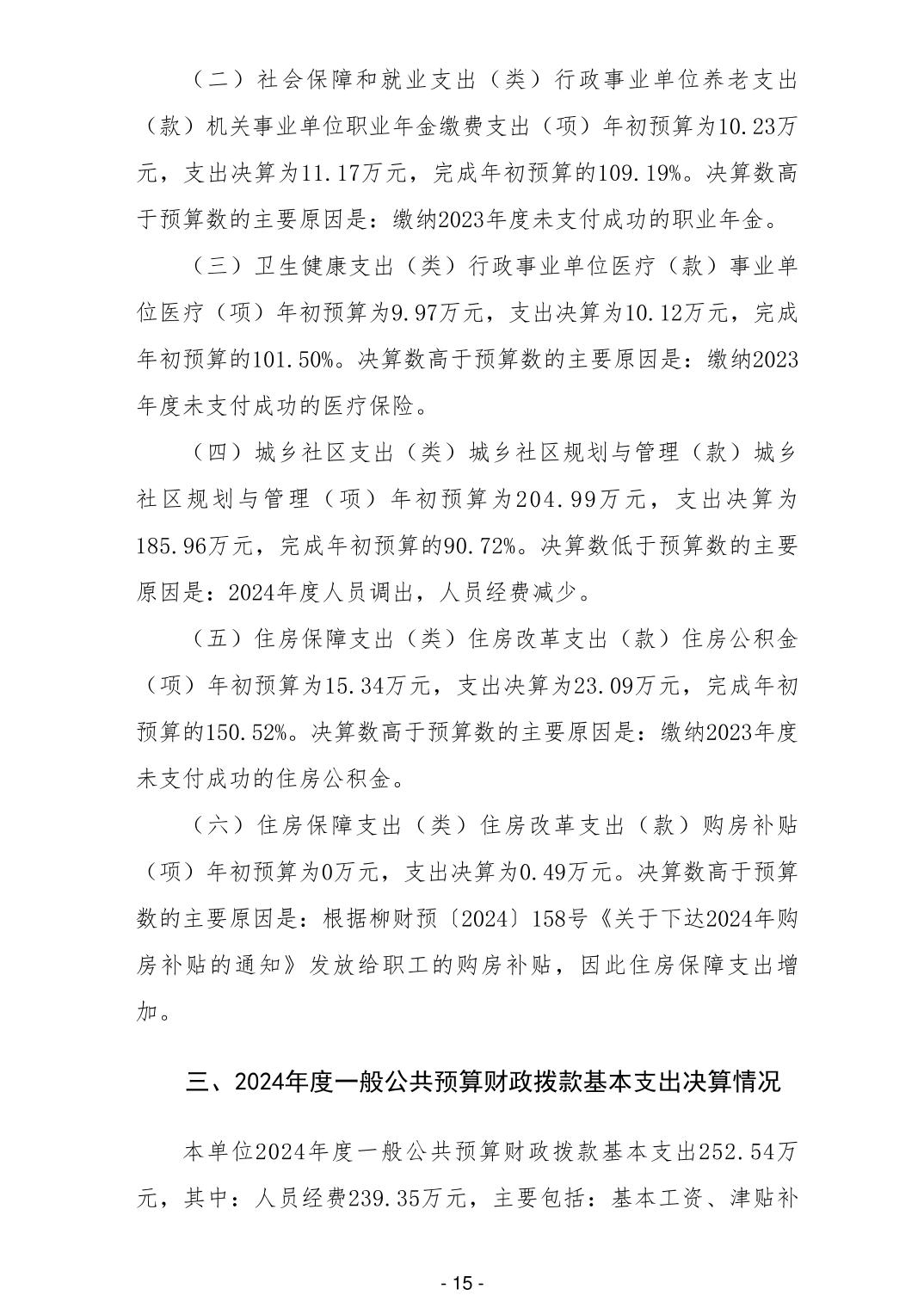 （二）社会保障和就业支出（类）行政事业单位养老支出（款）机关事业单位职业年金缴费支出（项）年初预算为10.23万元，支出决算为11.17万元，完成年初预算的109.19%。决算数高于预算数的主要原因是：缴纳2023年度未支付成功的职业年金。

（三）卫生健康支出（类）行政事业单位医疗（款）事业单位医疗（项）年初预算为9.97万元，支出决算为10.12万元，完成年初预算的101.50%。决算数高于预算数的主要原因是：缴纳2023年度未支付成功的医疗保险。

（四）城乡社区支出（类）城乡社区规划与管理（款）城乡社区规划与管理（项）年初预算为204.99万元，支出决算为185.96万元，完成年初预算的90.72%。决算数低于预算数的主要原因是：2024年度人员调出，人员经费减少。

（五）住房保障支出（类）住房改革支出（款）住房公积金（项）年初预算为15.34万元，支出决算为23.09万元，完成年初预算的150.52%。决算数高于预算数的主要原因是：缴纳2023年度未支付成功的住房公积金。

（六）住房保障支出（类）住房改革支出（款）购房补贴（项）年初预算为0万元，支出决算为0.49万元。决算数高于预算数的主要原因是：根据柳财预〔2024〕158号《关于下达2024年购房补贴的通知》发放给职工的购房补贴，因此住房保障支出增加。

三、2024年度一般公共预算财政拨款基本支出决算情况

本单位2024年度一般公共预算财政拨款基本支出252.54万元，其中：人员经费239.35万元，主要包括：基本工资、津贴补

- 15 -